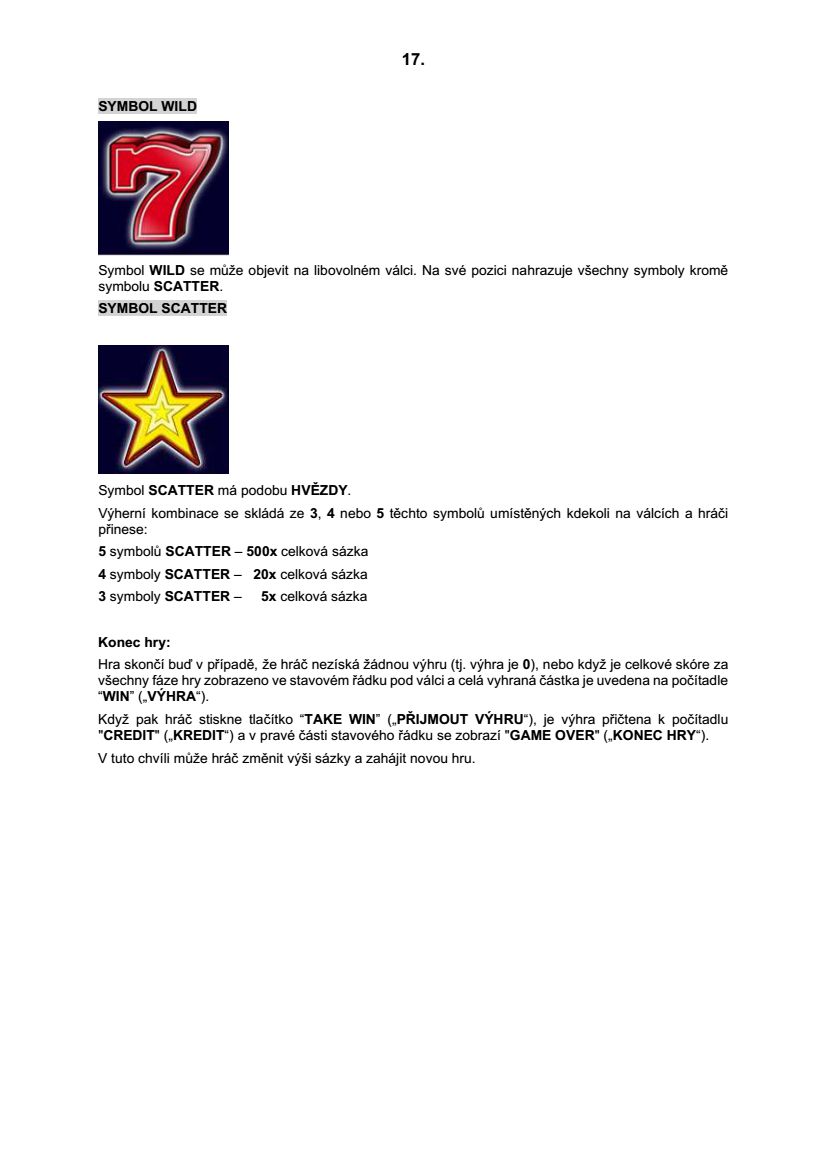 17.

SYMBOL WILD

Symbol WILD se může objevit na libovolném válci. Na své pozici nahrazuje všechny symboly kromě symbolu SCATTER.

SYMBOL SCATTER

Symbol SCATTER má podobu HVĚZDY.

Výherní kombinace se skládá ze 3, 4 nebo 5 těchto symbolů umístěných kdekoli na válcích a hráči přinese:

5 symbolů SCATTER – 500x celková sázka

4 symboly SCATTER – 20x celková sázka

3 symboly SCATTER – 5x celková sázka

Konec hry:

Hra skončí buď v případě, že hráč nezíská žádnou výhru (tj. výhra je 0), nebo když je celkové skóre za všechny fáze hry zobrazeno ve stavovém řádku pod válci a celá vyhraná částka je uvedena na počítadle “WIN” („VÝHRA“).

Když pak hráč stiskne tlačítko “TAKE WIN” („PŘIJMOUT VÝHRU“), je výhra přičtena k počítadlu "CREDIT" („KREDIT“) a v pravé části stavového řádku se zobrazí "GAME OVER" („KONEC HRY“).

V tuto chvíli může hráč změnit výši sázky a zahájit novou hru.